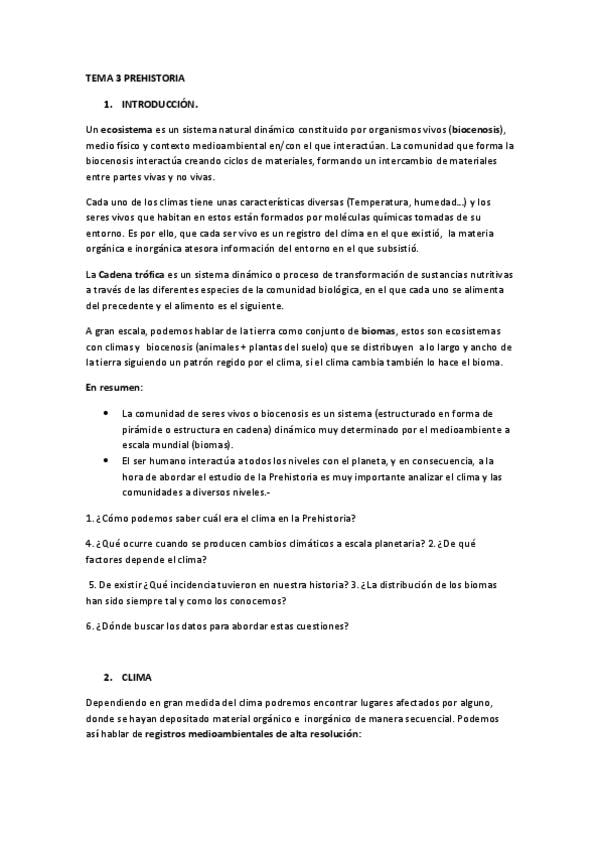 TEMA 3 PREHISTORIA

1. INTRODUCCIÓN.

Un ecosistema es un sistema natural dinámico constituido por organismos vivos (biocenosis), medio físico y contexto medioambiental en/con el que interactúan. La comunidad que forma la biocenosis interactúa creando ciclos de materiales, formando un intercambio de materiales entre partes vivas y no vivas.

Cada uno de los climas tiene unas características diversas (Temperatura, humedad...) y los seres vivos que habitan en estos están formados por moléculas químicas tomadas de su entorno. Es por ello, que cada ser vivo es un registro del clima en el que existió, la materia orgánica e inorgánica atesora información del entorno en el que subsistió.

La Cadena trófica es un sistema dinámico o proceso de transformación de sustancias nutritivas a través de las diferentes especies de la comunidad biológica, en el que cada uno se alimenta del precedente y el alimento es el siguiente.

A gran escala, podemos hablar de la tierra como conjunto de biomas, estos son ecosistemas con climas y biocenosis (animales + plantas del suelo) que se distribuyen a lo largo y ancho de la tierra siguiendo un patrón regido por el clima, si el clima cambia también lo hace el bioma.

En resumen:

• La comunidad de seres vivos o biocenosis es un sistema (estructurado en forma de pirámide o estructura en cadena) dinámico muy determinado por el medioambiente a escala mundial (biomas).
• El ser humano interactúa a todos los niveles con el planeta, y en consecuencia, a la hora de abordar el estudio de la Prehistoria es muy importante analizar el clima y las comunidades a diversos niveles.-

1. ¿Cómo podemos saber cuál era el clima en la Prehistoria?

4. ¿Qué ocurre cuando se producen cambios climáticos a escala planetaria? 2. ¿De qué factores depende el clima?

5. De existir ¿Qué incidencia tuvieron en nuestra historia? 3. ¿La distribución de los biomas han sido siempre tal y como los conocemos?

6. ¿Dónde buscar los datos para abordar estas cuestiones?

2. CLIMA

Dependiendo en gran medida del clima podremos encontrar lugares afectados por alguno, donde se hayan depositado material orgánico e inorgánico de manera secuencial. Podemos así hablar de registros medioambientales de alta resolución: